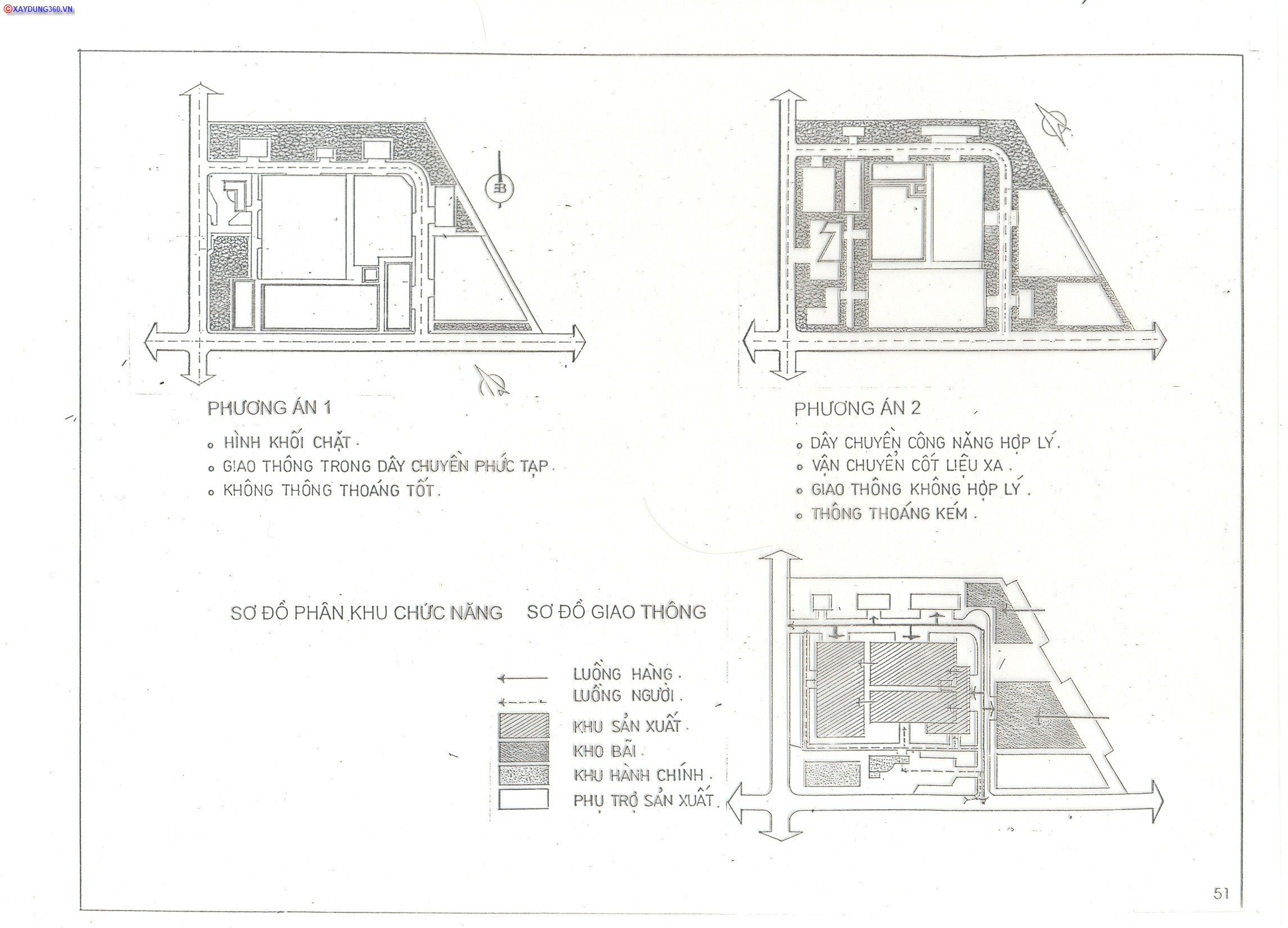 ©XAYDUNG360.VN

B

PHƯƠNG ÁN 1

o HÌNH KHỐI CHẶT.
o GIAO THÔNG TRONG DÂY CHUYỀN PHỨC TẠP.
o KHÔNG THÔNG THOÁNG TỐT.

PHƯƠNG ÁN 2

o DÂY CHUYỀN CÔNG NĂNG HỢP LÝ.
o VẬN CHUYỂN CỐT LIỆU XA.
o GIAO THÔNG KHÔNG HỢP LÝ.
o THÔNG THOÁNG KÉM.

SƠ ĐỒ PHÂN KHU CHỨC NĂNG SƠ ĐỒ GIAO THÔNG

LUỒNG HÀNG.
LUỒNG NGƯỜI.
KHU SẢN XUẤT.
KHO BÃI.
KHU HÀNH CHÍNH.
PHỤ TRỢ SẢN XUẤT.

51